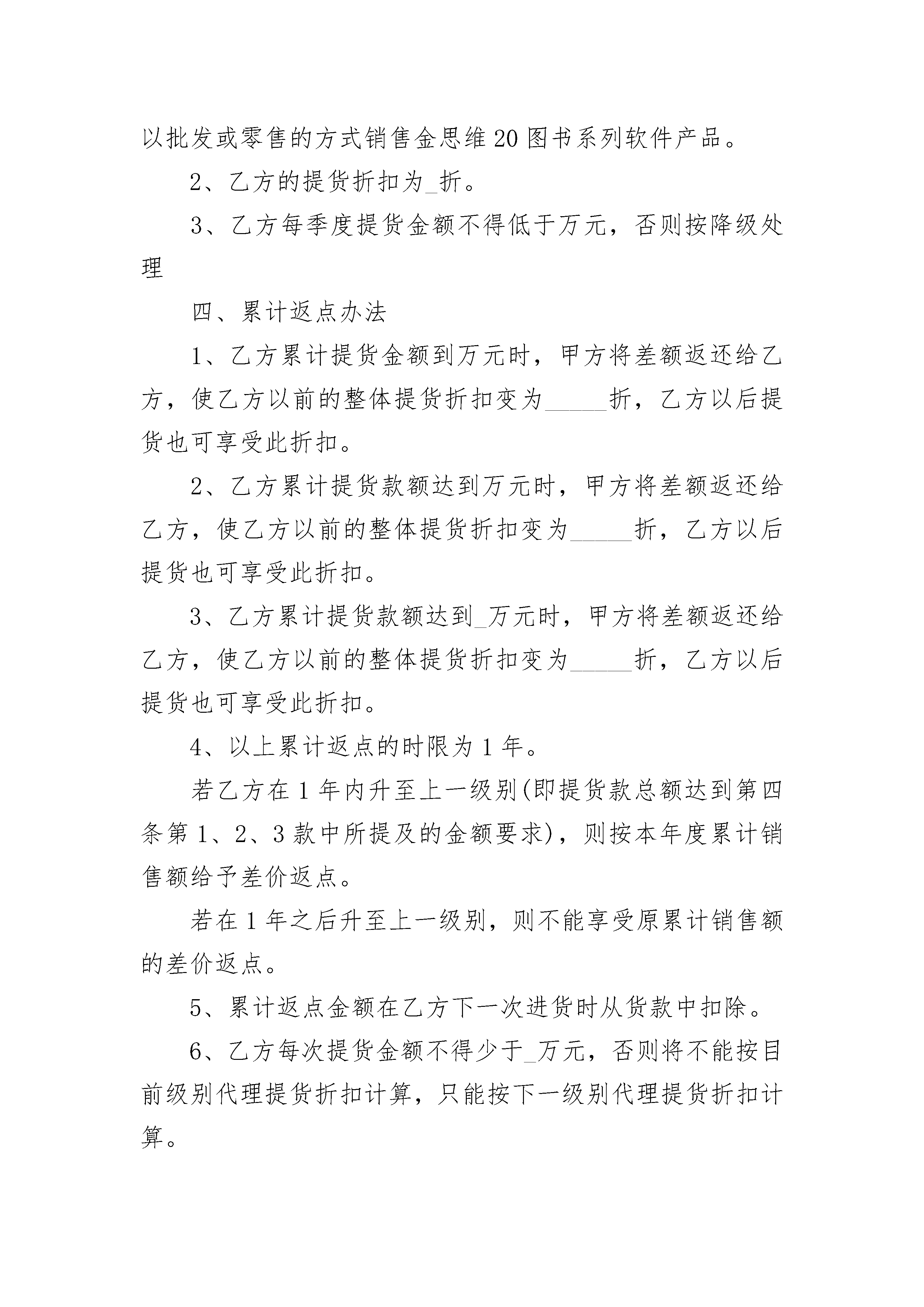 以批发或零售的方式销售金思维20图书系列软件产品。

2、乙方的提货折扣为_折。

3、乙方每季度提货金额不得低于万元，否则按降级处理

四、累计返点办法

1、乙方累计提货金额到万元时，甲方将差额返还给乙方，使乙方以前的整体提货折扣变为_____折，乙方以后提货也可享受此折扣。

2、乙方累计提货款额达到万元时，甲方将差额返还给乙方，使乙方以前的整体提货折扣变为_____折，乙方以后提货也可享受此折扣。

3、乙方累计提货款额达到_万元时，甲方将差额返还给乙方，使乙方以前的整体提货折扣变为_____折，乙方以后提货也可享受此折扣。

4、以上累计返点的时限为1年。

若乙方在1年内升至上一级别(即提货款总额达到第四条第1、2、3款中所提及的金额要求)，则按本年度累计销售额给予差价返点。

若在1年之后升至上一级别，则不能享受原累计销售额的差价返点。

5、累计返点金额在乙方下一次进货时从货款中扣除。

6、乙方每次提货金额不得少于_万元，否则将不能按目前级别代理提货折扣计算，只能按下一级别代理提货折扣计算。